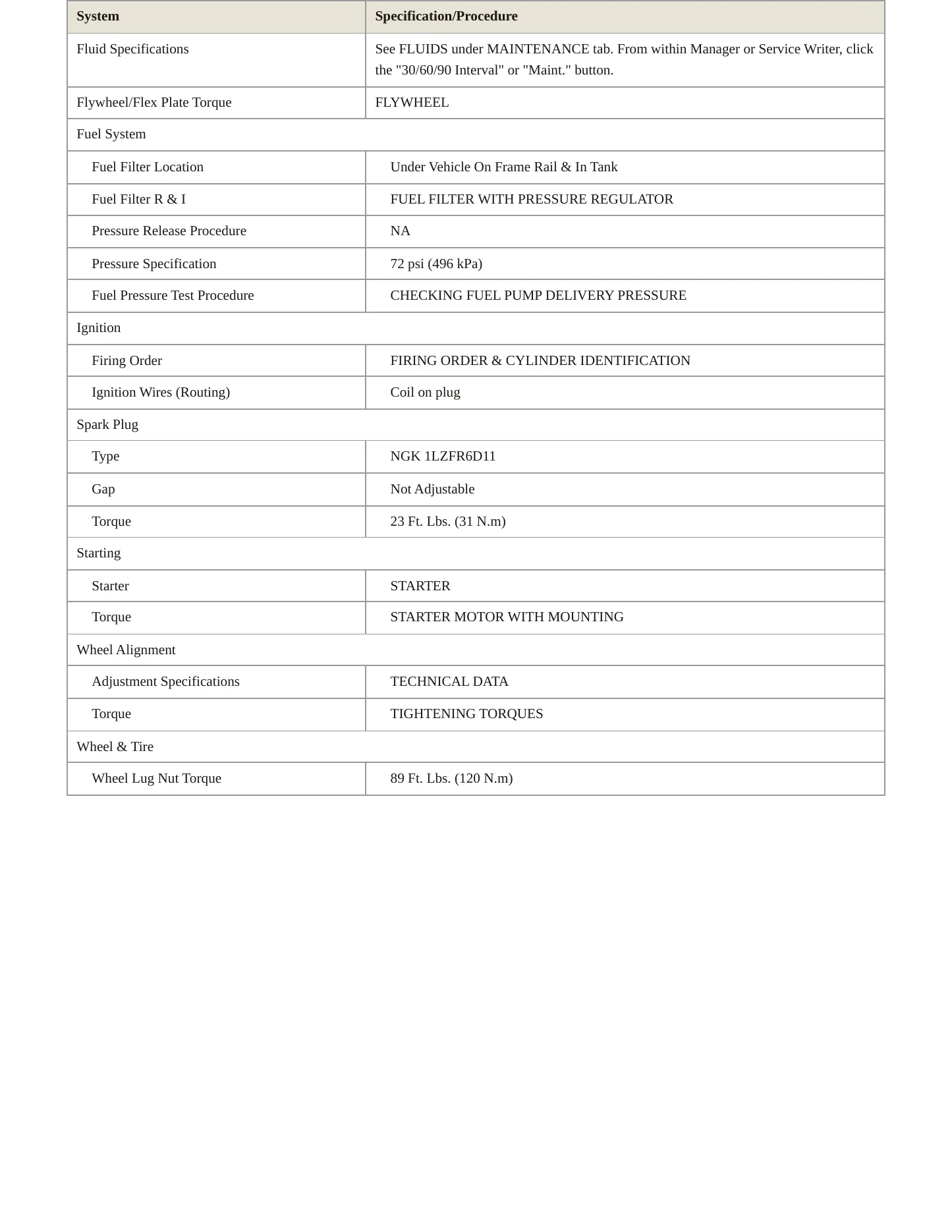 | System | Specification/Procedure |
|---|---|
| Fluid Specifications | See FLUIDS under MAINTENANCE tab. From within Manager or Service Writer, click the "30/60/90 Interval" or "Maint." button. |
| Flywheel/Flex Plate Torque | FLYWHEEL |
| Fuel System | |
| Fuel Filter Location | Under Vehicle On Frame Rail & In Tank |
| Fuel Filter R & I | FUEL FILTER WITH PRESSURE REGULATOR |
| Pressure Release Procedure | NA |
| Pressure Specification | 72 psi (496 kPa) |
| Fuel Pressure Test Procedure | CHECKING FUEL PUMP DELIVERY PRESSURE |
| Ignition | |
| Firing Order | FIRING ORDER & CYLINDER IDENTIFICATION |
| Ignition Wires (Routing) | Coil on plug |
| Spark Plug | |
| Type | NGK 1LZFR6D11 |
| Gap | Not Adjustable |
| Torque | 23 Ft. Lbs. (31 N.m) |
| Starting | |
| Starter | STARTER |
| Torque | STARTER MOTOR WITH MOUNTING |
| Wheel Alignment | |
| Adjustment Specifications | TECHNICAL DATA |
| Torque | TIGHTENING TORQUES |
| Wheel & Tire | |
| Wheel Lug Nut Torque | 89 Ft. Lbs. (120 N.m) |